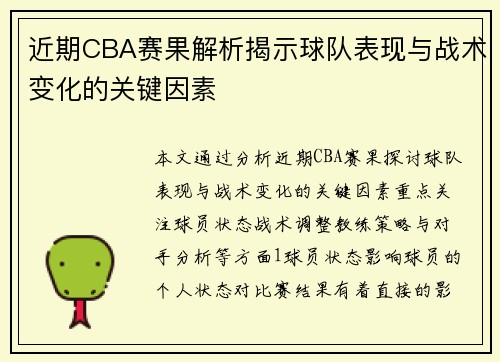 近期CBA赛果解析揭示球队表现与战术变化的关键因素

本文通过分析近期CBA赛果探讨球队表现与战术变化的关键因素重点关注球员状态战术调整教练策略与对手分析等方面1球员状态影响球员的个人状态对比赛结果有着直接的影